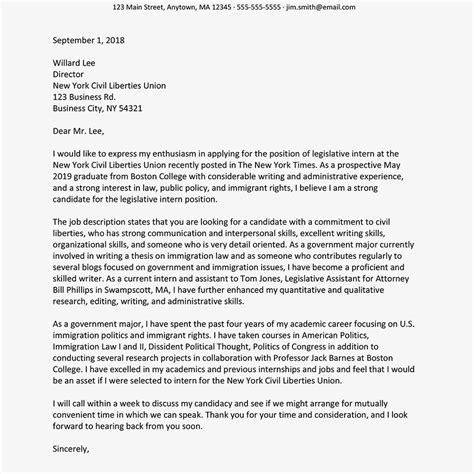 123 Main Street, Anytown, MA 12345 · 555-555-5555 · jim.smith@email.com

September 1, 2018

Willard Lee
Director
New York Civil Liberties Union
123 Business Rd.
Business City, NY 54321

Dear Mr. Lee,

I would like to express my enthusiasm in applying for the position of legislative intern at the New York Civil Liberties Union recently posted in The New York Times. As a prospective May 2019 graduate from Boston College with considerable writing and administrative experience, and a strong interest in law, public policy, and immigrant rights, I believe I am a strong candidate for the legislative intern position.

The job description states that you are looking for a candidate with a commitment to civil liberties, who has strong communication and interpersonal skills, excellent writing skills, organizational skills, and someone who is very detail oriented. As a government major currently involved in writing a thesis on immigration law and as someone who contributes regularly to several blogs focused on government and immigration issues, I have become a proficient and skilled writer. As a current intern and assistant to Tom Jones, Legislative Assistant for Attorney Bill Phillips in Swampscott, MA, I have further enhanced my quantitative and qualitative research, editing, writing, and administrative skills.

As a government major, I have spent the past four years of my academic career focusing on U.S. immigration politics and immigrant rights. I have taken courses in American Politics, Immigration Law I and II, Dissident Political Thought, Politics of Congress in addition to conducting several research projects in collaboration with Professor Jack Barnes at Boston College. I have excelled in my academics and previous internships and jobs and feel that I would be an asset if I were selected to intern for the New York Civil Liberties Union.

I will call within a week to discuss my candidacy and see if we might arrange for mutually convenient time in which we can speak. Thank you for your time and consideration, and I look forward to hearing back from you soon.

Sincerely,